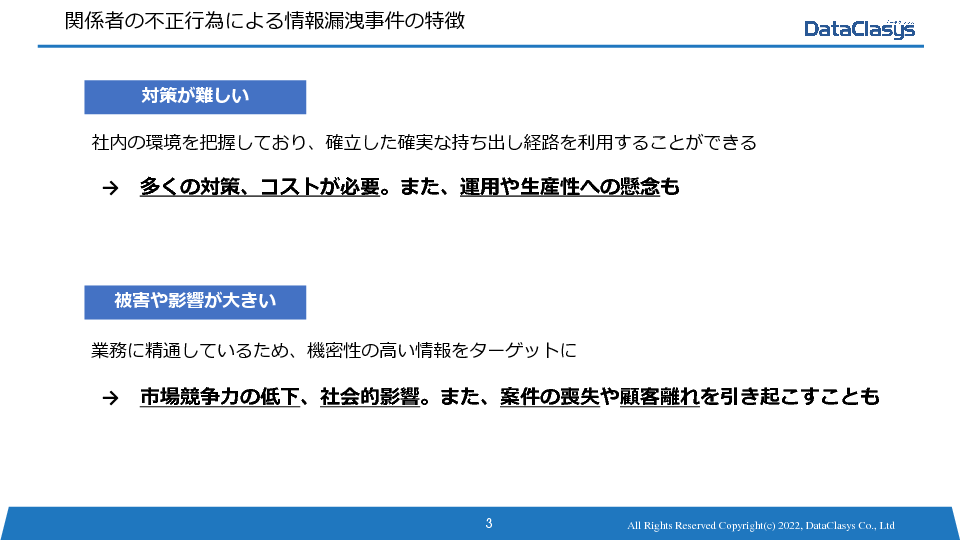 関係者の不正行為による情報漏洩事件の特徴

DataClasys

対策が難しい

社内の環境を把握しており、確立した確実な持ち出し経路を利用することができる

→ 多くの対策、コストが必要。また、運用や生産性への懸念も

被害や影響が大きい

業務に精通しているため、機密性の高い情報をターゲットに

→ 市場競争力の低下、社会的影響。また、案件の喪失や顧客離れを引き起こすことも

3

All Rights Reserved Copyright(c) 2022, DataClasys Co., Ltd